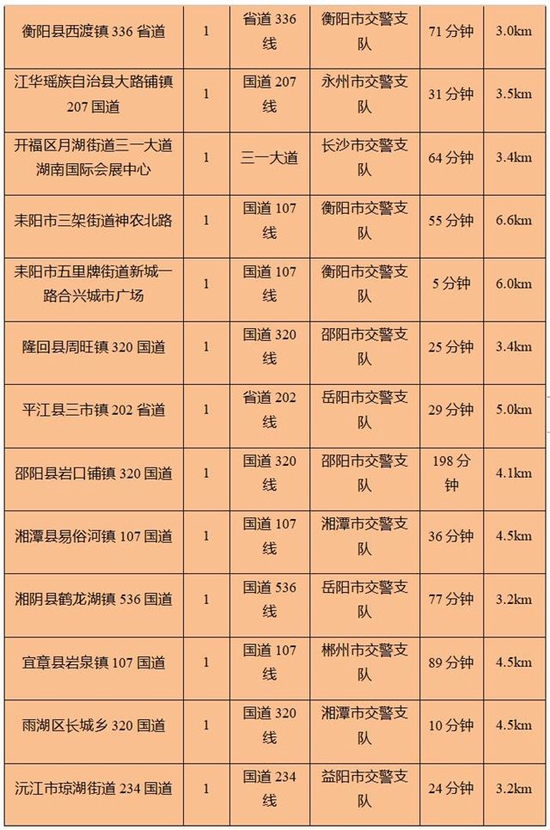 | | | | | | |
|---|---|---|---|---|---|
| 衡阳县西渡镇 336 省道 | 1 | 省道 336 线 | 衡阳市交警支队 | 71 分钟 | 3.0km |
| 江华瑶族自治县大路铺镇 207 国道 | 1 | 国道 207 线 | 永州市交警支队 | 31 分钟 | 3.5km |
| 开福区月湖街道三一大道湖南国际会展中心 | 1 | 三一大道 | 长沙市交警支队 | 64 分钟 | 3.4km |
| 耒阳市三架街道神农北路 | 1 | 国道 107 线 | 衡阳市交警支队 | 55 分钟 | 6.6km |
| 耒阳市五里牌街道新城一路合兴城市广场 | 1 | 国道 107 线 | 衡阳市交警支队 | 5 分钟 | 6.0km |
| 隆回县周旺镇 320 国道 | 1 | 国道 320 线 | 邵阳市交警支队 | 25 分钟 | 3.4km |
| 平江县三市镇 202 省道 | 1 | 省道 202 线 | 岳阳市交警支队 | 29 分钟 | 5.0km |
| 邵阳县岩口铺镇 320 国道 | 1 | 国道 320 线 | 邵阳市交警支队 | 198 分钟 | 4.1km |
| 湘潭县易俗河镇 107 国道 | 1 | 国道 107 线 | 湘潭市交警支队 | 36 分钟 | 4.5km |
| 湘阴县鹤龙湖镇 536 国道 | 1 | 国道 536 线 | 岳阳市交警支队 | 77 分钟 | 3.2km |
| 宜章县岩泉镇 107 国道 | 1 | 国道 107 线 | 郴州市交警支队 | 89 分钟 | 4.5km |
| 雨湖区长城乡 320 国道 | 1 | 国道 320 线 | 湘潭市交警支队 | 10 分钟 | 4.5km |
| 沅江市琼湖街道 234 国道 | 1 | 国道 234 线 | 益阳市交警支队 | 24 分钟 | 3.2km |